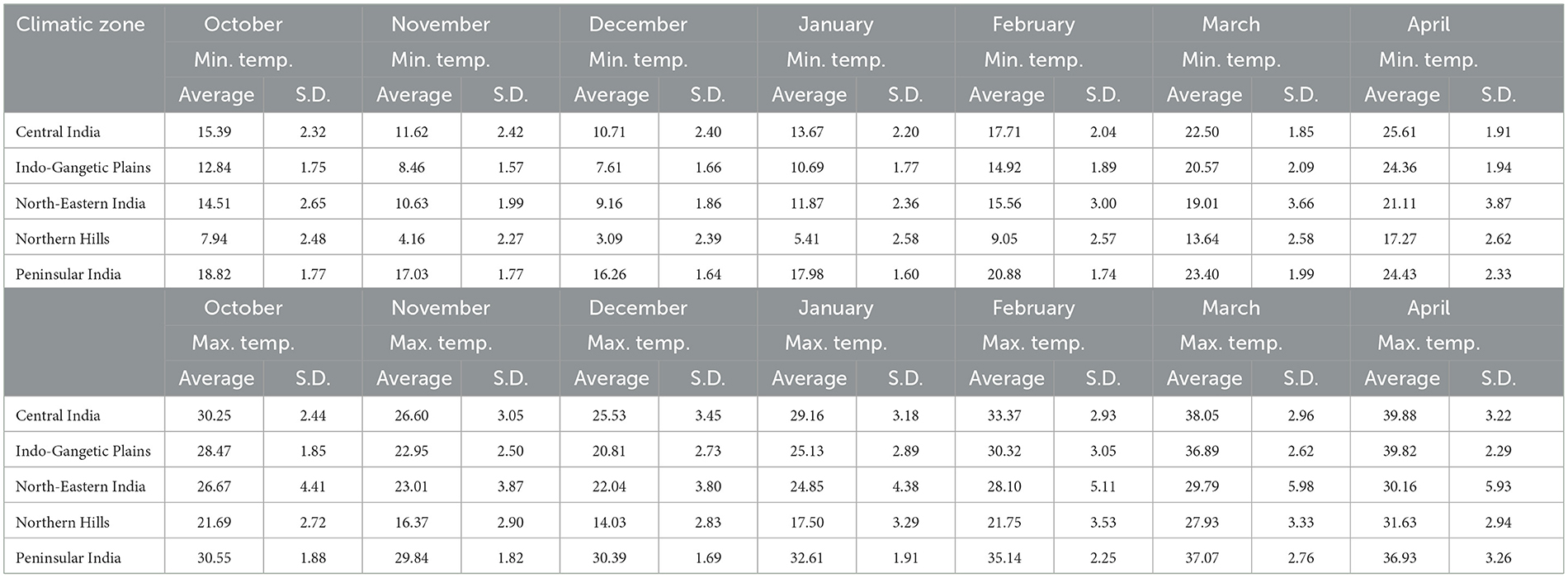 | Climatic zone | October | | November | | December | | January | | February | | March | | April | |
|---|---|---|---|---|---|---|---|---|---|---|---|---|---|---|
| | Min. temp. | | Min. temp. | | Min. temp. | | Min. temp. | | Min. temp. | | Min. temp. | | Min. temp. | |
| | Average | S.D. | Average | S.D. | Average | S.D. | Average | S.D. | Average | S.D. | Average | S.D. | Average | S.D. |
| Central India | 15.39 | 2.32 | 11.62 | 2.42 | 10.71 | 2.40 | 13.67 | 2.20 | 17.71 | 2.04 | 22.50 | 1.85 | 25.61 | 1.91 |
| Indo-Gangetic Plains | 12.84 | 1.75 | 8.46 | 1.57 | 7.61 | 1.66 | 10.69 | 1.77 | 14.92 | 1.89 | 20.57 | 2.09 | 24.36 | 1.94 |
| North-Eastern India | 14.51 | 2.65 | 10.63 | 1.99 | 9.16 | 1.86 | 11.87 | 2.36 | 15.56 | 3.00 | 19.01 | 3.66 | 21.11 | 3.87 |
| Northern Hills | 7.94 | 2.48 | 4.16 | 2.27 | 3.09 | 2.39 | 5.41 | 2.58 | 9.05 | 2.57 | 13.64 | 2.58 | 17.27 | 2.62 |
| Peninsular India | 18.82 | 1.77 | 17.03 | 1.77 | 16.26 | 1.64 | 17.98 | 1.60 | 20.88 | 1.74 | 23.40 | 1.99 | 24.43 | 2.33 |
| | October | | November | | December | | January | | February | | March | | April | |
| | Max. temp. | | Max. temp. | | Max. temp. | | Max. temp. | | Max. temp. | | Max. temp. | | Max. temp. | |
| | Average | S.D. | Average | S.D. | Average | S.D. | Average | S.D. | Average | S.D. | Average | S.D. | Average | S.D. |
| Central India | 30.25 | 2.44 | 26.60 | 3.05 | 25.53 | 3.45 | 29.16 | 3.18 | 33.37 | 2.93 | 38.05 | 2.96 | 39.88 | 3.22 |
| Indo-Gangetic Plains | 28.47 | 1.85 | 22.95 | 2.50 | 20.81 | 2.73 | 25.13 | 2.89 | 30.32 | 3.05 | 36.89 | 2.62 | 39.82 | 2.29 |
| North-Eastern India | 26.67 | 4.41 | 23.01 | 3.87 | 22.04 | 3.80 | 24.85 | 4.38 | 28.10 | 5.11 | 29.79 | 5.98 | 30.16 | 5.93 |
| Northern Hills | 21.69 | 2.72 | 16.37 | 2.90 | 14.03 | 2.83 | 17.50 | 3.29 | 21.75 | 3.53 | 27.93 | 3.33 | 31.63 | 2.94 |
| Peninsular India | 30.55 | 1.88 | 29.84 | 1.82 | 30.39 | 1.69 | 32.61 | 1.91 | 35.14 | 2.25 | 37.07 | 2.76 | 36.93 | 3.26 |